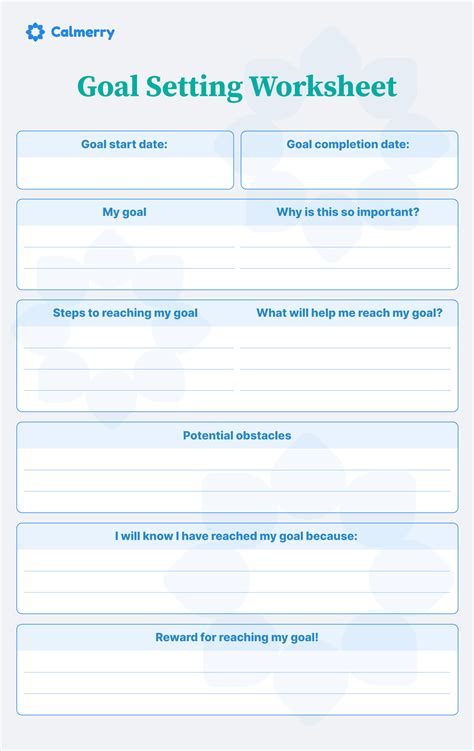 Calmerry

Goal Setting Worksheet

Goal start date:

Goal completion date:

My goal

Why is this so important?

Steps to reaching my goal

What will help me reach my goal?

Potential obstacles

I will know I have reached my goal because:

Reward for reaching my goal!